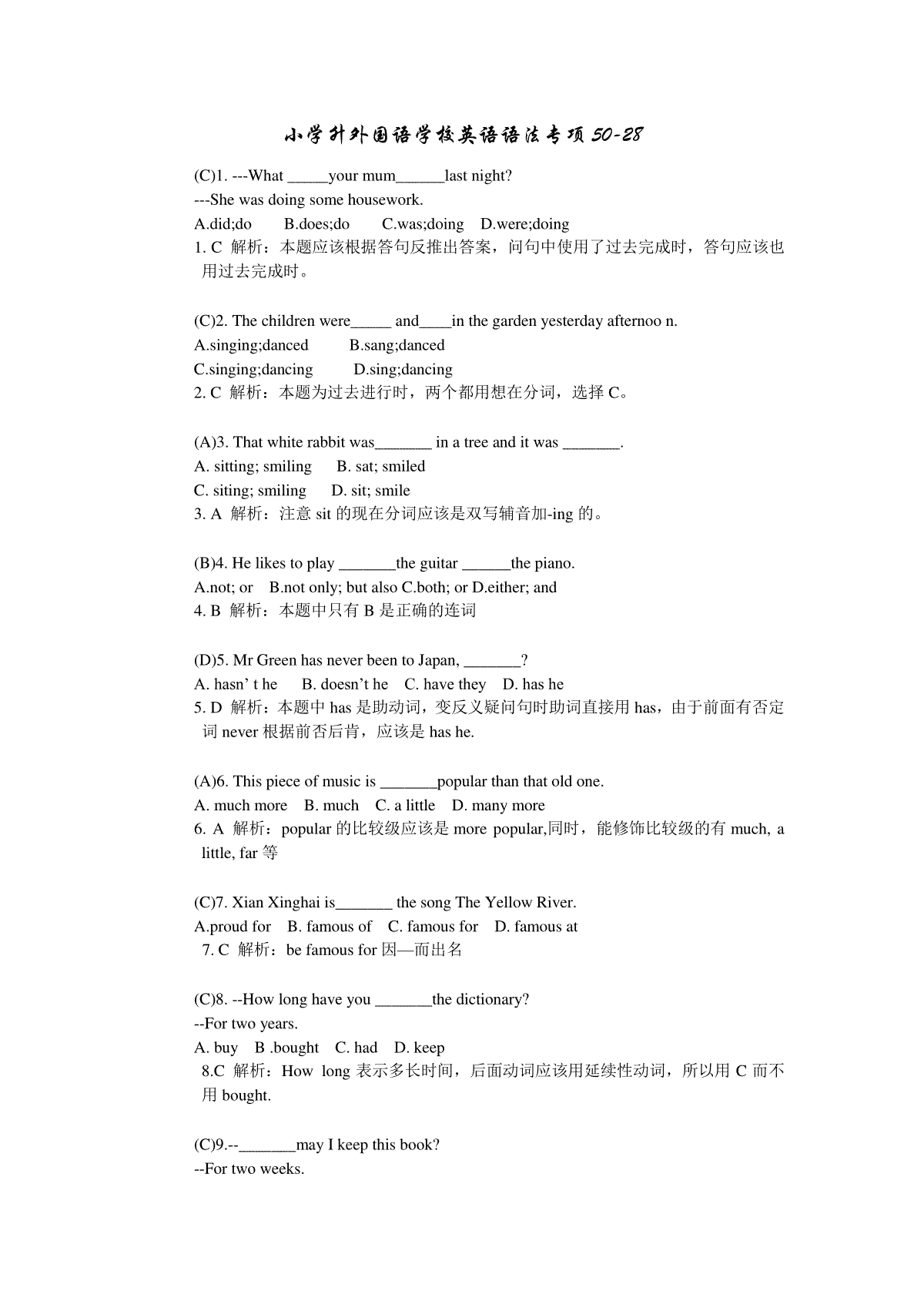 小学升外国语学校英语语法专项50-28

(C)1. ---What _____your mum______last night?
---She was doing some housework.
A.did;do B.does;do C.was;doing D.were;doing
1. C 解析：本题应该根据答句反推出答案，问句中使用了过去完成时，答句应该也用过去完成时。

(C)2. The children were_____ and____in the garden yesterday afternoo n.
A.singing;danced B.sang;danced
C.singing;dancing D.sing;dancing
2. C 解析：本题为过去进行时，两个都用想在分词，选择 C。

(A)3. That white rabbit was_______ in a tree and it was _______.
A. sitting; smiling B. sat; smiled
C. siting; smiling D. sit; smile
3. A 解析：注意 sit 的现在分词应该是双写辅音加-ing 的。

(B)4. He likes to play _______the guitar ______the piano.
A.not; or B.not only; but also C.both; or D.either; and
4. B 解析：本题中只有 B 是正确的连词

(D)5. Mr Green has never been to Japan, _______?
A. hasn' t he B. doesn't he C. have they D. has he
5. D 解析：本题中 has 是助动词，变反义疑问句时助词直接用 has，由于前面有否定词 never 根据前否后肯，应该是 has he.

(A)6. This piece of music is _______popular than that old one.
A. much more B. much C. a little D. many more
6. A 解析：popular 的比较级应该是 more popular,同时，能修饰比较级的有 much, a little, far 等

(C)7. Xian Xinghai is_______ the song The Yellow River.
A.proud for B. famous of C. famous for D. famous at
7. C 解析：be famous for 因—而出名

(C)8. --How long have you _______the dictionary?
--For two years.
A. buy B .bought C. had D. keep
8.C 解析：How long 表示多长时间，后面动词应该用延续性动词，所以用 C 而不用 bought.

(C)9.--_______may I keep this book?
--For two weeks.